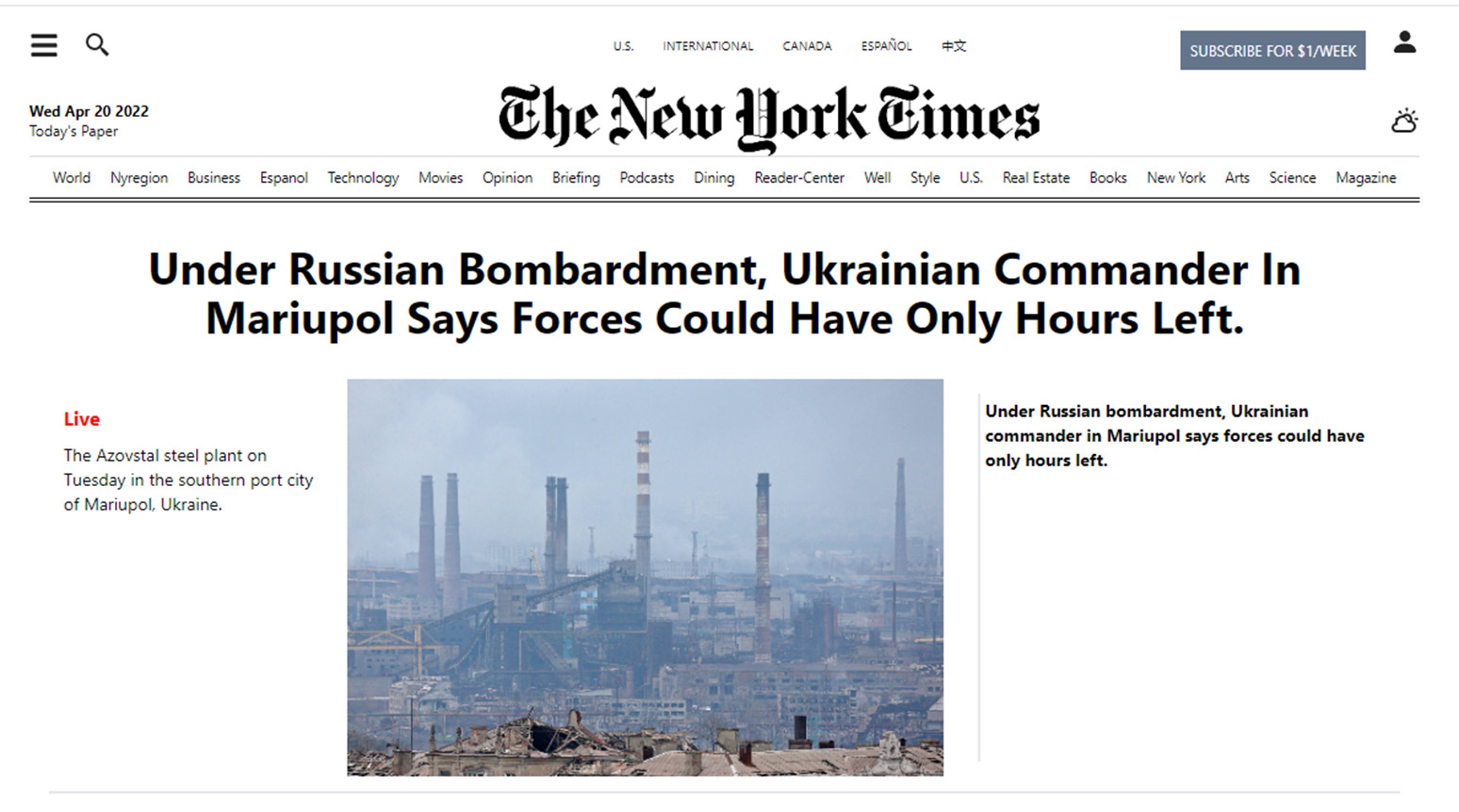 U.S. INTERNATIONAL CANADA ESPAÑOL 中文

SUBSCRIBE FOR $1/WEEK

Wed Apr 20 2022
Today's Paper

The New York Times

World Nyregion Business Espanol Technology Movies Opinion Briefing Podcasts Dining Reader-Center Well Style U.S. Real Estate Books New York Arts Science Magazine

Under Russian Bombardment, Ukrainian Commander In Mariupol Says Forces Could Have Only Hours Left.

Live

The Azovstal steel plant on Tuesday in the southern port city of Mariupol, Ukraine.

Under Russian bombardment, Ukrainian commander in Mariupol says forces could have only hours left.